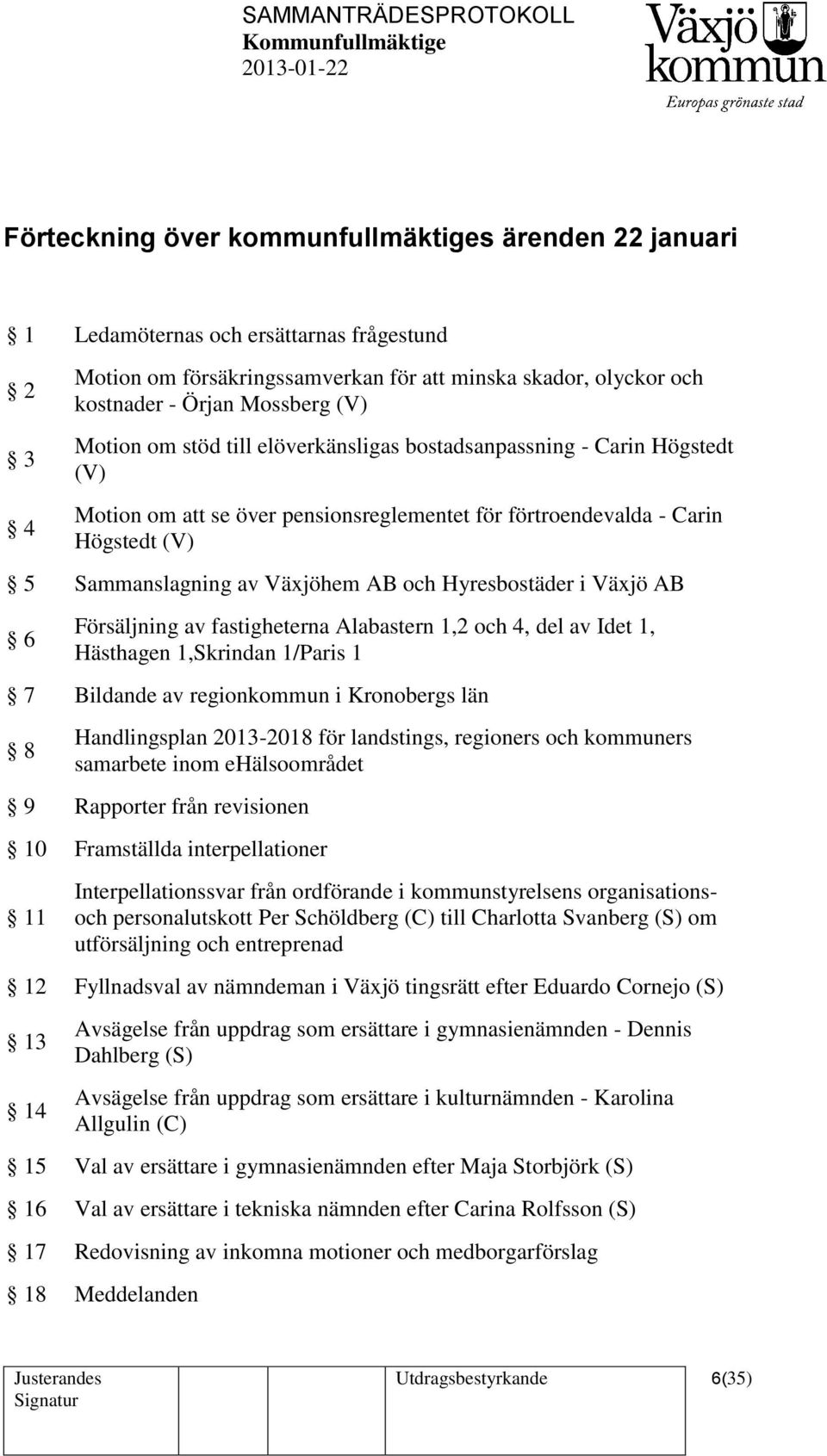 SAMMANTRÄDESPROTOKOLL
Kommunfullmäktige
2013-01-22

Växjö kommun
Europas grönaste stad

Förteckning över kommunfullmäktiges ärenden 22 januari

§ 1 Ledamöternas och ersättarnas frågestund

§ 2 Motion om försäkringssamverkan för att minska skador, olyckor och kostnader - Örjan Mossberg (V)

§ 3 Motion om stöd till elöverkänsligas bostadsanpassning - Carin Högstedt (V)

§ 4 Motion om att se över pensionsreglementet för förtroendevalda - Carin Högstedt (V)

§ 5 Sammanslagning av Växjöhem AB och Hyresbostäder i Växjö AB

§ 6 Försäljning av fastigheterna Alabastern 1,2 och 4, del av Idet 1, Hästhagen 1,Skrindan 1/Paris 1

§ 7 Bildande av regionkommun i Kronobergs län

§ 8 Handlingsplan 2013-2018 för landstings, regioners och kommuners samarbete inom ehälsoområdet

§ 9 Rapporter från revisionen

§ 10 Framställda interpellationer

§ 11 Interpellationssvar från ordförande i kommunstyrelsens organisations- och personalutskott Per Schöldberg (C) till Charlotta Svanberg (S) om utförsäljning och entreprenad

§ 12 Fyllnadsval av nämndeman i Växjö tingsrätt efter Eduardo Cornejo (S)

§ 13 Avsägelse från uppdrag som ersättare i gymnasienämnden - Dennis Dahlberg (S)

§ 14 Avsägelse från uppdrag som ersättare i kulturnämnden - Karolina Allgulin (C)

§ 15 Val av ersättare i gymnasienämnden efter Maja Storbjörk (S)

§ 16 Val av ersättare i tekniska nämnden efter Carina Rolfsson (S)

§ 17 Redovisning av inkomna motioner och medborgarförslag

§ 18 Meddelanden

| Justerandes Signatur | Utdragsbestyrkande | 6(35) |
|---|---|---|